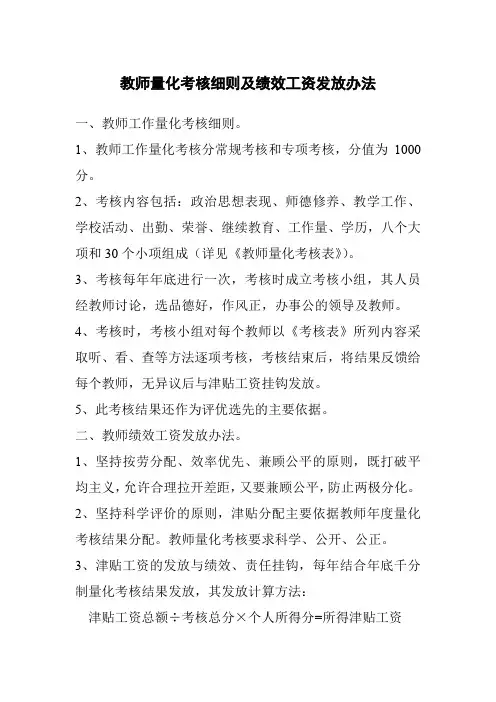 教师量化考核细则及绩效工资发放办法

一、教师工作量化考核细则。

1、教师工作量化考核分常规考核和专项考核，分值为 1000 分。

2、考核内容包括：政治思想表现、师德修养、教学工作、学校活动、出勤、荣誉、继续教育、工作量、学历，八个大项和 30 个小项组成（详见《教师量化考核表》）。

3、考核每年年底进行一次，考核时成立考核小组，其人员经教师讨论，选品德好，作风正，办事公的领导及教师。

4、考核时，考核小组对每个教师以《考核表》所列内容采取听、看、查等方法逐项考核，考核结束后，将结果反馈给每个教师，无异议后与津贴工资挂钩发放。

5、此考核结果还作为评优选先的主要依据。

二、教师绩效工资发放办法。

1、坚持按劳分配、效率优先、兼顾公平的原则，既打破平均主义，允许合理拉开差距，又要兼顾公平，防止两极分化。

2、坚持科学评价的原则，津贴分配主要依据教师年度量化考核结果分配。教师量化考核要求科学、公开、公正。

3、津贴工资的发放与绩效、责任挂钩，每年结合年底千分制量化考核结果发放，其发放计算方法：

津贴工资总额÷考核总分×个人所得分=所得津贴工资